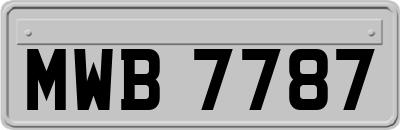 MWB 7787